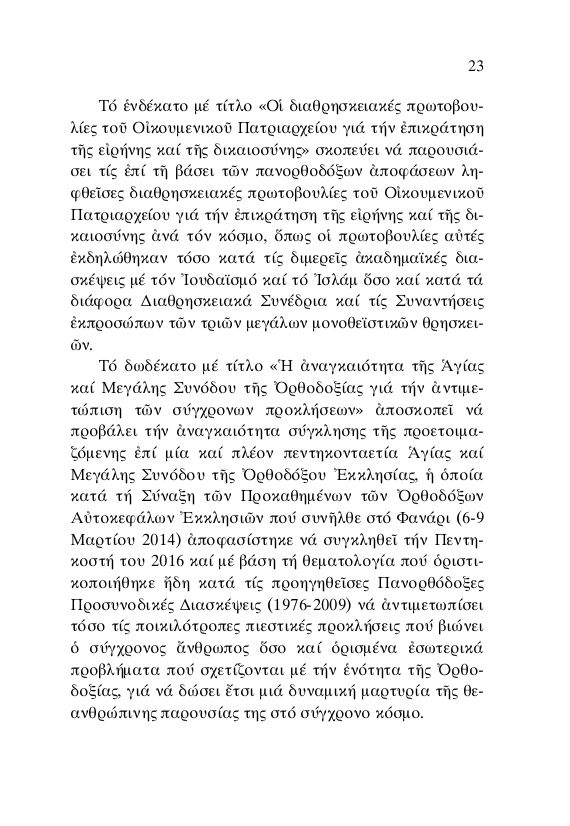 23

Τό ἑνδέκατο μέ τίτλο «Οἱ διαθρησκειακές πρωτοβουλίες τοῦ Οἰκουμενικοῦ Πατριαρχείου γιά τήν ἐπικράτηση τῆς εἰρήνης καί τῆς δικαιοσύνης» σκοπεύει νά παρουσιάσει τίς ἐπί τῇ βάσει τῶν πανορθοδόξων ἀποφάσεων ληφθεῖσες διαθρησκειακές πρωτοβουλίες τοῦ Οἰκουμενικοῦ Πατριαρχείου γιά τήν ἐπικράτηση τῆς εἰρήνης καί τῆς δικαιοσύνης ἀνά τόν κόσμο, ὅπως οἱ πρωτοβουλίες αὐτές ἐκδηλώθηκαν τόσο κατά τίς διμερεῖς ἀκαδημαϊκές διασκέψεις μέ τόν Ἰουδαϊσμό καί τό Ἰσλάμ ὅσο καί κατά τά διάφορα Διαθρησκειακά Συνέδρια καί τίς Συναντήσεις ἐκπροσώπων τῶν τριῶν μεγάλων μονοθεϊστικῶν θρησκειῶν.

Τό δωδέκατο μέ τίτλο «Ἡ ἀναγκαιότητα τῆς Ἁγίας καί Μεγάλης Συνόδου τῆς Ὀρθοδοξίας γιά τήν ἀντιμετώπιση τῶν σύγχρονων προκλήσεων» ἀποσκοπεῖ νά προβάλει τήν ἀναγκαιότητα σύγκλησης τῆς προετοιμαζόμενης ἐπί μία καί πλέον πεντηκονταετία Ἁγίας καί Μεγάλης Συνόδου τῆς Ὀρθοδόξου Ἐκκλησίας, ἡ ὁποία κατά τή Σύναξη τῶν Προκαθημένων τῶν Ὀρθοδόξων Αὐτοκεφάλων Ἐκκλησιῶν πού συνῆλθε στό Φανάρι (6-9 Μαρτίου 2014) ἀποφασίστηκε νά συγκληθεῖ τήν Πεντηκοστή του 2016 καί μέ βάση τή θεματολογία πού ὁριστικοποιήθηκε ἤδη κατά τίς προηγηθεῖσες Πανορθόδοξες Προσυνοδικές Διασκέψεις (1976-2009) νά ἀντιμετωπίσει τόσο τίς ποικιλότροπες πιεστικές προκλήσεις πού βιώνει ὁ σύγχρονος ἄνθρωπος ὅσο καί ὁρισμένα ἐσωτερικά προβλήματα πού σχετίζονται μέ τήν ἑνότητα τῆς Ὀρθοδοξίας, γιά νά δώσει ἔτσι μιά δυναμική μαρτυρία τῆς θεανθρώπινης παρουσίας της στό σύγχρονο κόσμο.